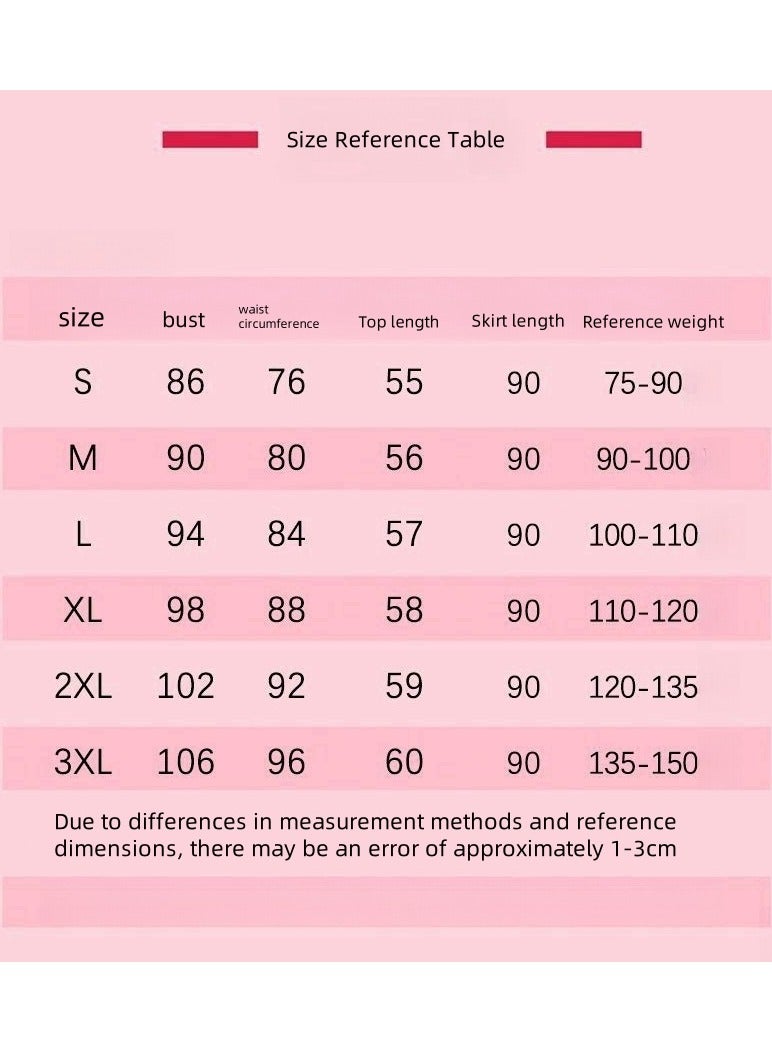 Size Reference Table

| size | bust | waist circumference | Top length | Skirt length | Reference weight |
|---|---|---|---|---|---|
| S | 86 | 76 | 55 | 90 | 75-90 |
| M | 90 | 80 | 56 | 90 | 90-100 |
| L | 94 | 84 | 57 | 90 | 100-110 |
| XL | 98 | 88 | 58 | 90 | 110-120 |
| 2XL | 102 | 92 | 59 | 90 | 120-135 |
| 3XL | 106 | 96 | 60 | 90 | 135-150 |

Due to differences in measurement methods and reference dimensions, there may be an error of approximately 1-3cm